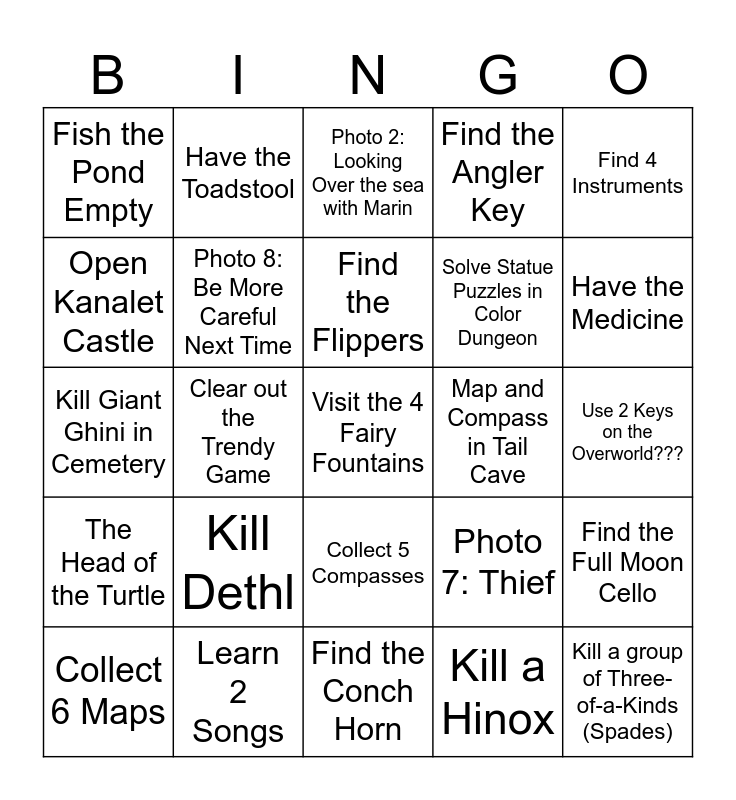 | B | I | N | G | O |
|---|---|---|---|---|
| Fish the Pond Empty | Have the Toadstool | Photo 2: Looking Over the sea with Marin | Find the Angler Key | Find 4 Instruments |
| Open Kanalet Castle | Photo 8: Be More Careful Next Time | Find the Flippers | Solve Statue Puzzles in Color Dungeon | Have the Medicine |
| Kill Giant Ghini in Cemetery | Clear out the Trendy Game | Visit the 4 Fairy Fountains | Map and Compass in Tail Cave | Use 2 Keys on the Overworld??? |
| The Head of the Turtle | Kill Dethl | Collect 5 Compasses | Photo 7: Thief | Find the Full Moon Cello |
| Collect 6 Maps | Learn 2 Songs | Find the Conch Horn | Kill a Hinox | Kill a group of Three-of-a-Kinds (Spades) |